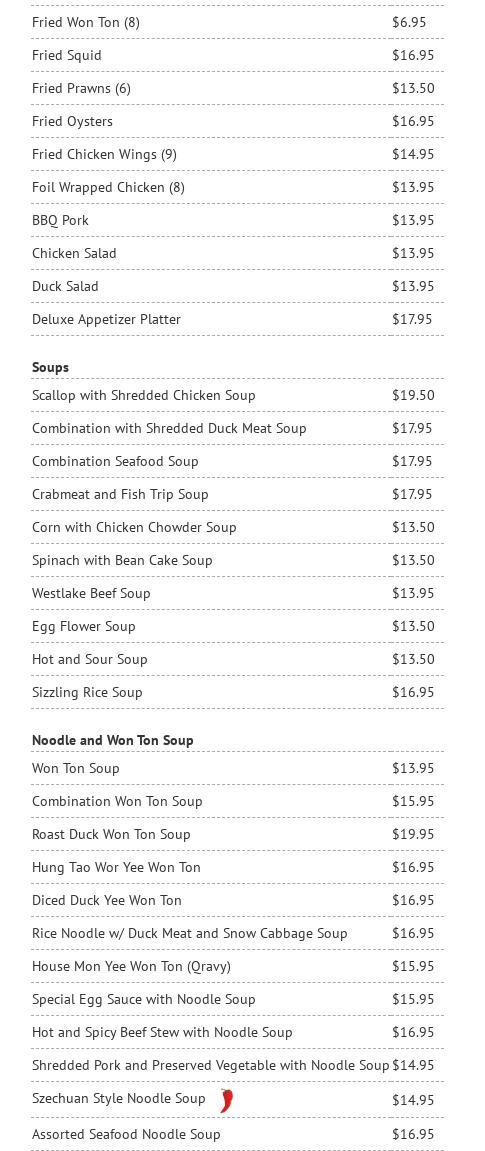 Fried Won Ton (8) $6.95
Fried Squid $16.95
Fried Prawns (6) $13.50
Fried Oysters $16.95
Fried Chicken Wings (9) $14.95
Foil Wrapped Chicken (8) $13.95
BBQ Pork $13.95
Chicken Salad $13.95
Duck Salad $13.95
Deluxe Appetizer Platter $17.95

Soups
Scallop with Shredded Chicken Soup $19.50
Combination with Shredded Duck Meat Soup $17.95
Combination Seafood Soup $17.95
Crabmeat and Fish Trip Soup $17.95
Corn with Chicken Chowder Soup $13.50
Spinach with Bean Cake Soup $13.50
Westlake Beef Soup $13.95
Egg Flower Soup $13.50
Hot and Sour Soup $13.50
Sizzling Rice Soup $16.95

Noodle and Won Ton Soup
Won Ton Soup $13.95
Combination Won Ton Soup $15.95
Roast Duck Won Ton Soup $19.95
Hung Tao Wor Yee Won Ton $16.95
Diced Duck Yee Won Ton $16.95
Rice Noodle w/ Duck Meat and Snow Cabbage Soup $16.95
House Mon Yee Won Ton (Qravy) $15.95
Special Egg Sauce with Noodle Soup $15.95
Hot and Spicy Beef Stew with Noodle Soup $16.95
Shredded Pork and Preserved Vegetable with Noodle Soup $14.95
Szechuan Style Noodle Soup $14.95
Assorted Seafood Noodle Soup $16.95